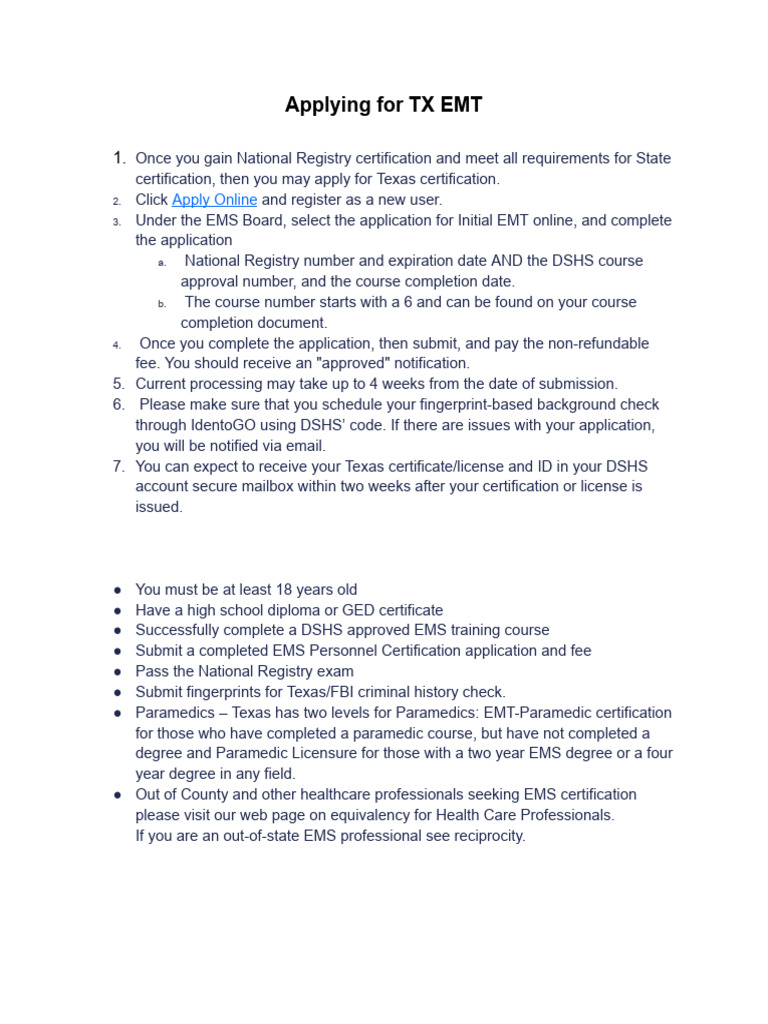 Applying for TX EMT

1. Once you gain National Registry certification and meet all requirements for State certification, then you may apply for Texas certification.
2. Click Apply Online and register as a new user.
3. Under the EMS Board, select the application for Initial EMT online, and complete the application
a. National Registry number and expiration date AND the DSHS course approval number, and the course completion date.
b. The course number starts with a 6 and can be found on your course completion document.
4. Once you complete the application, then submit, and pay the non-refundable fee. You should receive an "approved" notification.
5. Current processing may take up to 4 weeks from the date of submission.
6. Please make sure that you schedule your fingerprint-based background check through IdentoGO using DSHS' code. If there are issues with your application, you will be notified via email.
7. You can expect to receive your Texas certificate/license and ID in your DSHS account secure mailbox within two weeks after your certification or license is issued.

● You must be at least 18 years old
● Have a high school diploma or GED certificate
● Successfully complete a DSHS approved EMS training course
● Submit a completed EMS Personnel Certification application and fee
● Pass the National Registry exam
● Submit fingerprints for Texas/FBI criminal history check.
● Paramedics – Texas has two levels for Paramedics: EMT-Paramedic certification for those who have completed a paramedic course, but have not completed a degree and Paramedic Licensure for those with a two year EMS degree or a four year degree in any field.
● Out of County and other healthcare professionals seeking EMS certification please visit our web page on equivalency for Health Care Professionals.
If you are an out-of-state EMS professional see reciprocity.